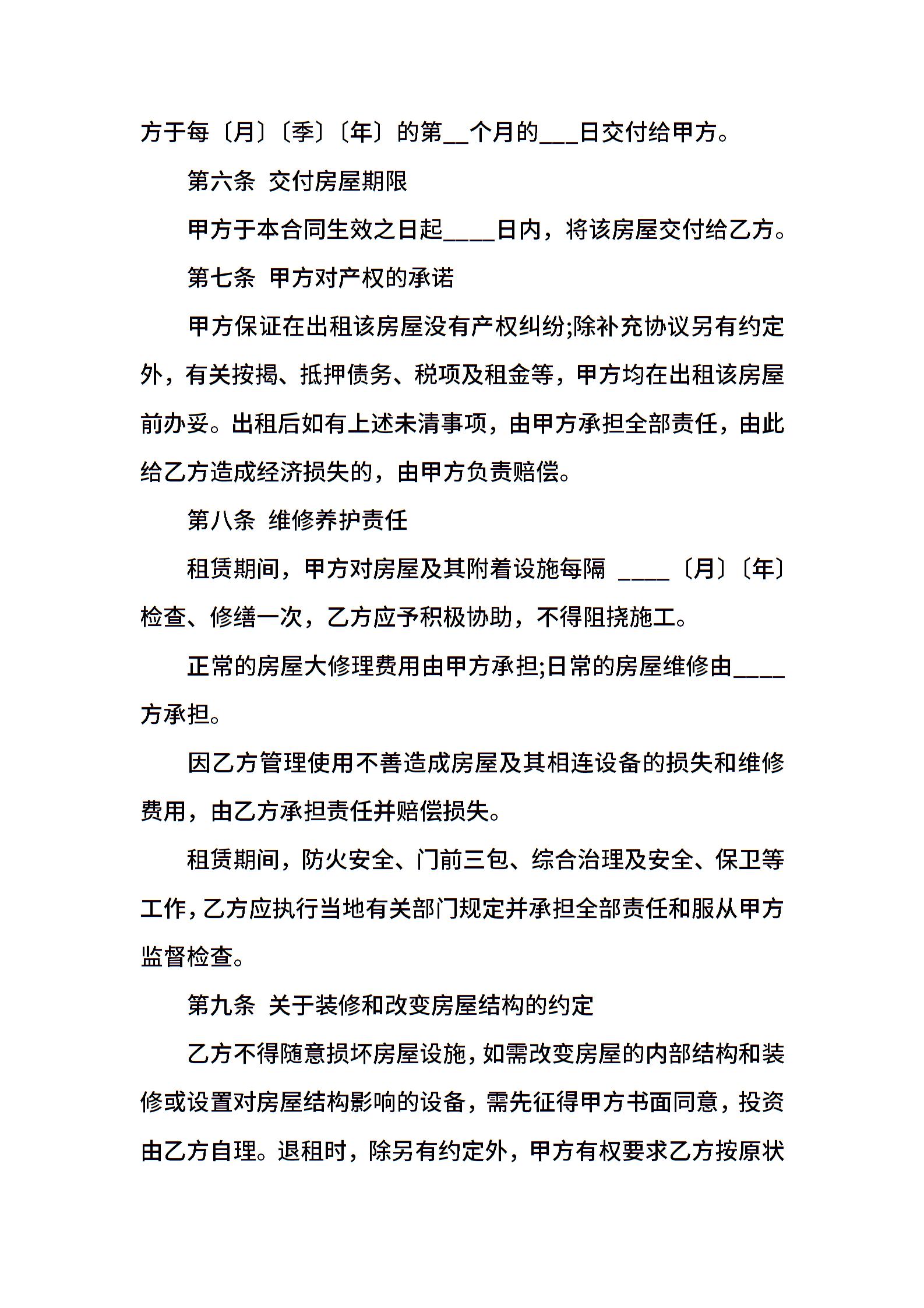 方于每〔月〕〔季〕〔年〕的第__个月的___日交付给甲方。

第六条 交付房屋期限

甲方于本合同生效之日起____日内，将该房屋交付给乙方。

第七条 甲方对产权的承诺

甲方保证在出租该房屋没有产权纠纷;除补充协议另有约定外，有关按揭、抵押债务、税项及租金等，甲方均在出租该房屋前办妥。出租后如有上述未清事项，由甲方承担全部责任，由此给乙方造成经济损失的，由甲方负责赔偿。

第八条 维修养护责任

租赁期间，甲方对房屋及其附着设施每隔 ____〔月〕〔年〕检查、修缮一次，乙方应予积极协助，不得阻挠施工。

正常的房屋大修理费用由甲方承担;日常的房屋维修由____方承担。

因乙方管理使用不善造成房屋及其相连设备的损失和维修费用，由乙方承担责任并赔偿损失。

租赁期间，防火安全、门前三包、综合治理及安全、保卫等工作，乙方应执行当地有关部门规定并承担全部责任和服从甲方监督检查。

第九条 关于装修和改变房屋结构的约定

乙方不得随意损坏房屋设施，如需改变房屋的内部结构和装修或设置对房屋结构影响的设备，需先征得甲方书面同意，投资由乙方自理。退租时，除另有约定外，甲方有权要求乙方按原状